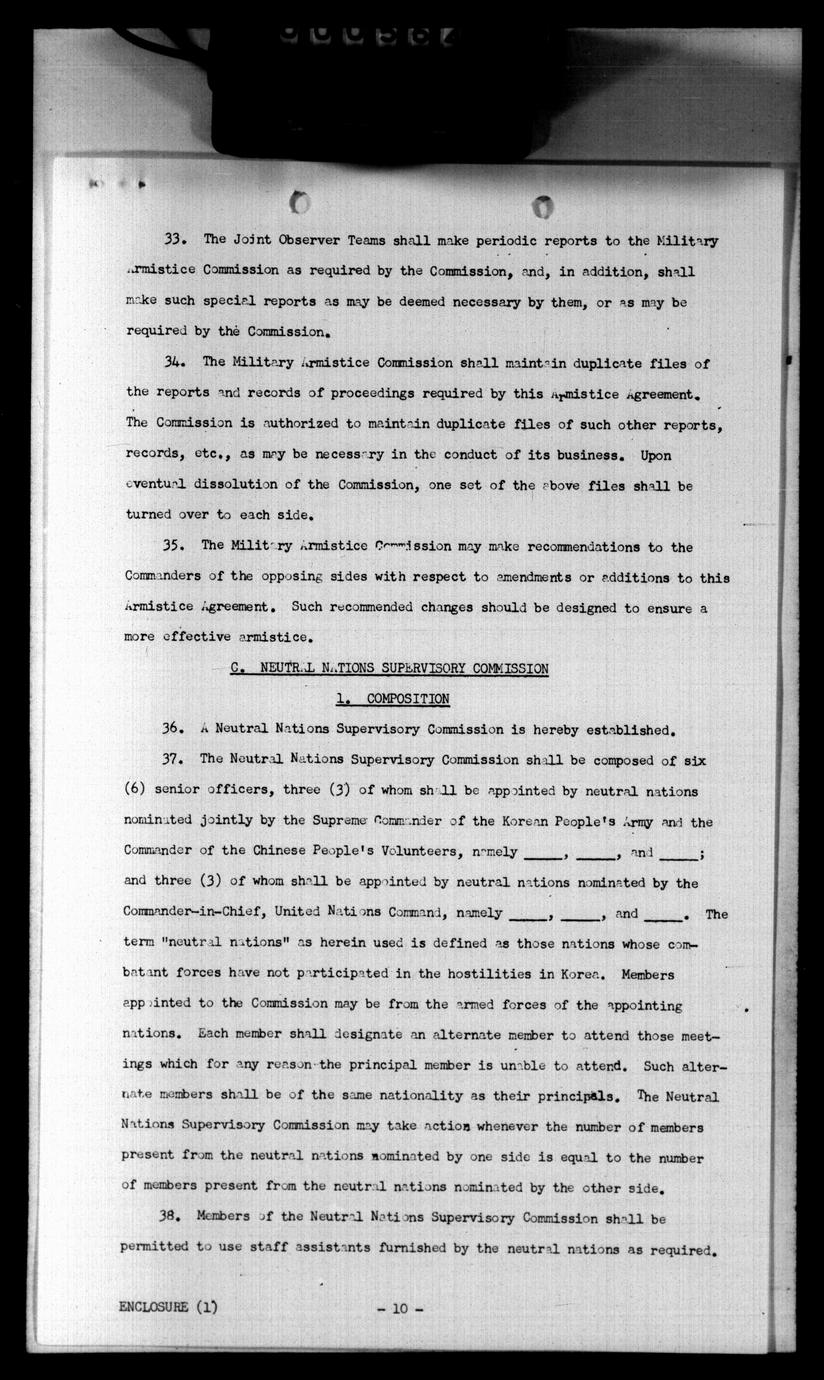 33. The Joint Observer Teams shall make periodic reports to the Military Armistice Commission as required by the Commission, and, in addition, shall make such special reports as may be deemed necessary by them, or as may be required by the Commission.

34. The Military Armistice Commission shall maintain duplicate files of the reports and records of proceedings required by this Armistice Agreement. The Commission is authorized to maintain duplicate files of such other reports, records, etc., as may be necessary in the conduct of its business. Upon eventual dissolution of the Commission, one set of the above files shall be turned over to each side.

35. The Military Armistice Commission may make recommendations to the Commanders of the opposing sides with respect to amendments or additions to this Armistice Agreement. Such recommended changes should be designed to ensure a more effective armistice.

C. NEUTRAL NATIONS SUPERVISORY COMMISSION

1. COMPOSITION

36. A Neutral Nations Supervisory Commission is hereby established.

37. The Neutral Nations Supervisory Commission shall be composed of six (6) senior officers, three (3) of whom shall be appointed by neutral nations nominated jointly by the Supreme Commander of the Korean People's Army and the Commander of the Chinese People's Volunteers, namely _____, _____, and _____; and three (3) of whom shall be appointed by neutral nations nominated by the Commander-in-Chief, United Nations Command, namely _____, _____, and _____. The term "neutral nations" as herein used is defined as those nations whose combatant forces have not participated in the hostilities in Korea. Members appointed to the Commission may be from the armed forces of the appointing nations. Each member shall designate an alternate member to attend those meetings which for any reason the principal member is unable to attend. Such alternate members shall be of the same nationality as their principals. The Neutral Nations Supervisory Commission may take action whenever the number of members present from the neutral nations nominated by one side is equal to the number of members present from the neutral nations nominated by the other side.

38. Members of the Neutral Nations Supervisory Commission shall be permitted to use staff assistants furnished by the neutral nations as required.

ENCLOSURE (1) - 10 -